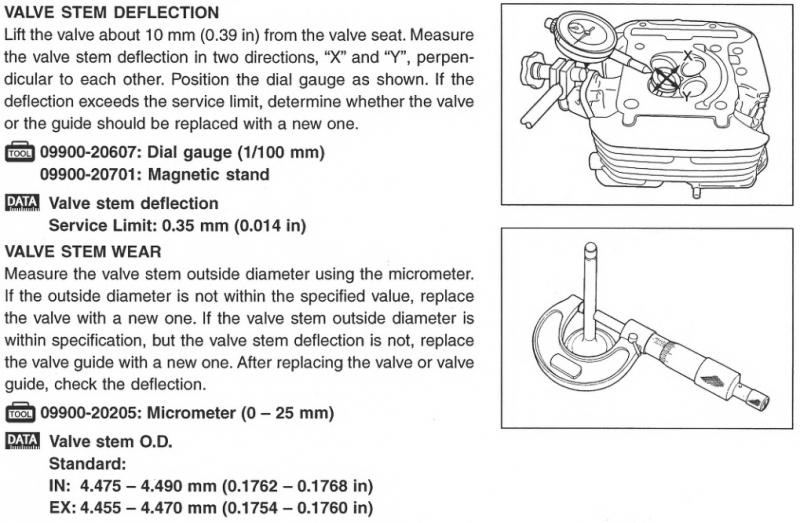 VALVE STEM DEFLECTION

Lift the valve about 10 mm (0.39 in) from the valve seat. Measure the valve stem deflection in two directions, "X" and "Y", perpendicular to each other. Position the dial gauge as shown. If the deflection exceeds the service limit, determine whether the valve or the guide should be replaced with a new one.

TOOL 09900-20607: Dial gauge (1/100 mm)
09900-20701: Magnetic stand

DATA Valve stem deflection
Service Limit: 0.35 mm (0.014 in)

VALVE STEM WEAR

Measure the valve stem outside diameter using the micrometer. If the outside diameter is not within the specified value, replace the valve with a new one. If the valve stem outside diameter is within specification, but the valve stem deflection is not, replace the valve guide with a new one. After replacing the valve or valve guide, check the deflection.

TOOL 09900-20205: Micrometer (0 – 25 mm)

DATA Valve stem O.D.
Standard:
IN: 4.475 – 4.490 mm (0.1762 – 0.1768 in)
EX: 4.455 – 4.470 mm (0.1754 – 0.1760 in)

X
Y